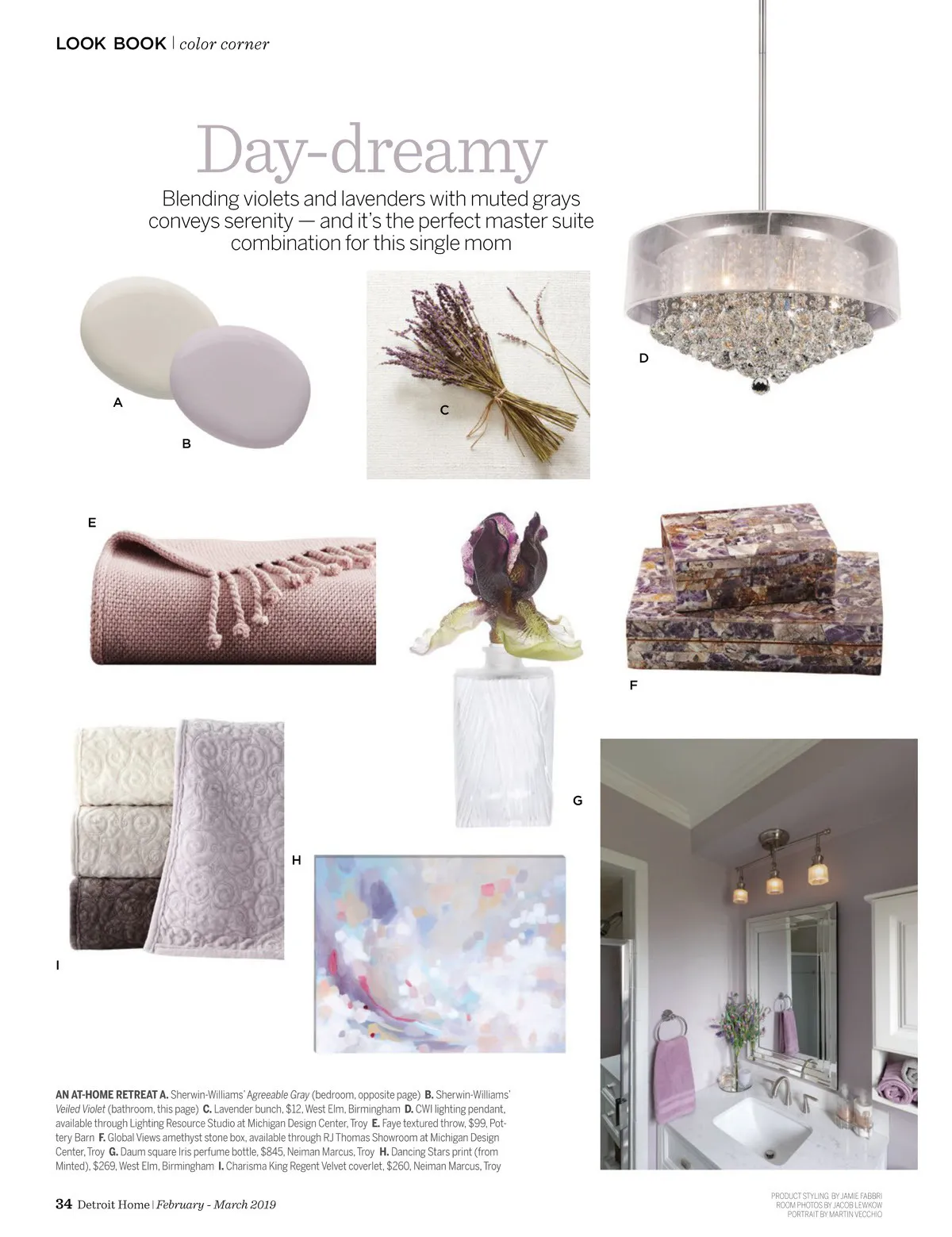 LOOK BOOK | color corner

Day-dreamy

Blending violets and lavenders with muted grays conveys serenity — and it's the perfect master suite combination for this single mom

A

B

C

D

E

F

G

H

I

AN AT-HOME RETREAT A. Sherwin-Williams' Agreeable Gray (bedroom, opposite page) B. Sherwin-Williams' Veiled Violet (bathroom, this page) C. Lavender bunch, $12, West Elm, Birmingham D. CWI lighting pendant, available through Lighting Resource Studio at Michigan Design Center, Troy E. Faye textured throw, $99, Pottery Barn F. Global Views amethyst stone box, available through RJ Thomas Showroom at Michigan Design Center, Troy G. Daum square Iris perfume bottle, $845, Neiman Marcus, Troy H. Dancing Stars print (from Minted), $269, West Elm, Birmingham I. Charisma King Regent Velvet coverlet, $260, Neiman Marcus, Troy

34 Detroit Home | February - March 2019

PRODUCT STYLING BY JAMIE FABBRI
ROOM PHOTOS BY JACOB LEWKOW
PORTRAIT BY MARTIN VECCHIO